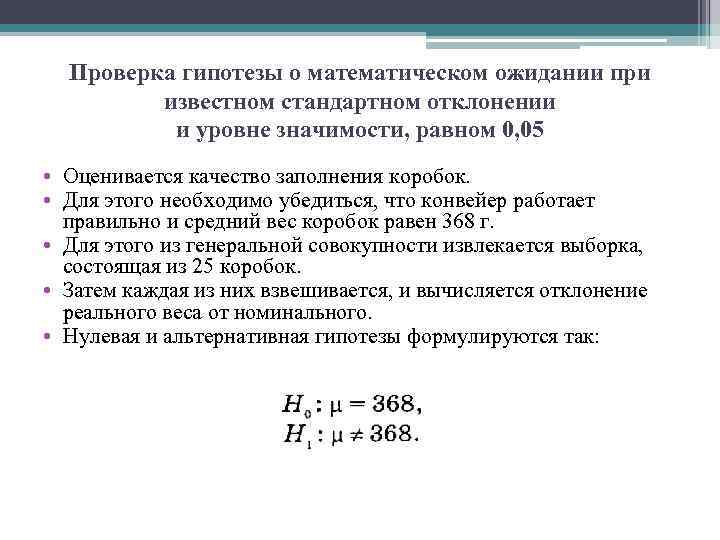 Проверка гипотезы о математическом ожидании при известном стандартном отклонении и уровне значимости, равном 0,05

• Оценивается качество заполнения коробок.
• Для этого необходимо убедиться, что конвейер работает правильно и средний вес коробок равен 368 г.
• Для этого из генеральной совокупности извлекается выборка, состоящая из 25 коробок.
• Затем каждая из них взвешивается, и вычисляется отклонение реального веса от номинального.
• Нулевая и альтернативная гипотезы формулируются так:

$H_0: \mu = 368,$
$H_1: \mu \neq 368.$